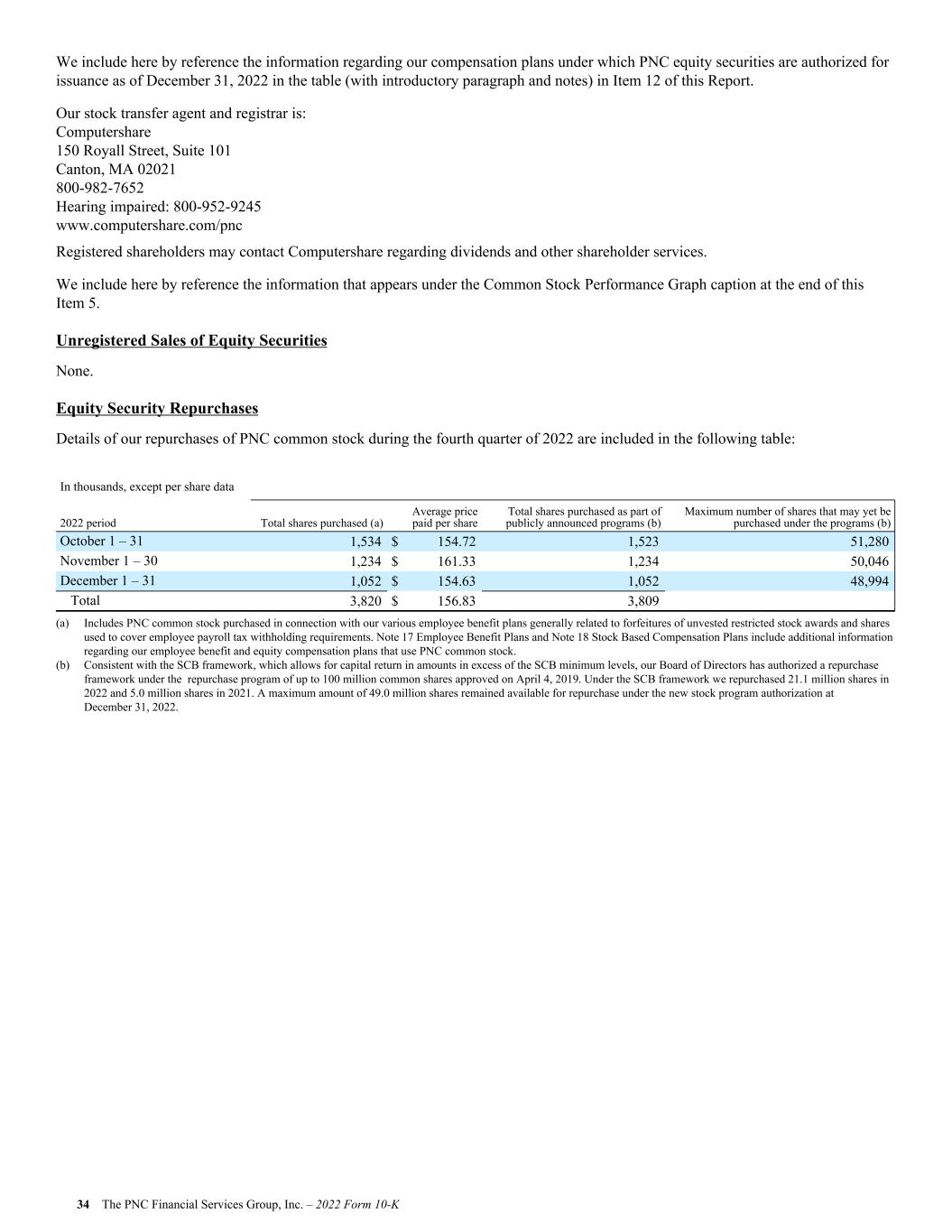 We include here by reference the information regarding our compensation plans under which PNC equity securities are authorized for issuance as of December 31, 2022 in the table (with introductory paragraph and notes) in Item 12 of this Report.

Our stock transfer agent and registrar is:
Computershare
150 Royall Street, Suite 101
Canton, MA 02021
800-982-7652
Hearing impaired: 800-952-9245
www.computershare.com/pnc

Registered shareholders may contact Computershare regarding dividends and other shareholder services.

We include here by reference the information that appears under the Common Stock Performance Graph caption at the end of this Item 5.

Unregistered Sales of Equity Securities

None.

Equity Security Repurchases

Details of our repurchases of PNC common stock during the fourth quarter of 2022 are included in the following table:

In thousands, except per share data

| 2022 period | Total shares purchased (a) | Average price paid per share | Total shares purchased as part of publicly announced programs (b) | Maximum number of shares that may yet be purchased under the programs (b) |
|---|---|---|---|---|
| October 1 – 31 | 1,534 | $ 154.72 | 1,523 | 51,280 |
| November 1 – 30 | 1,234 | $ 161.33 | 1,234 | 50,046 |
| December 1 – 31 | 1,052 | $ 154.63 | 1,052 | 48,994 |
| Total | 3,820 | $ 156.83 | 3,809 | |

(a) Includes PNC common stock purchased in connection with our various employee benefit plans generally related to forfeitures of unvested restricted stock awards and shares used to cover employee payroll tax withholding requirements. Note 17 Employee Benefit Plans and Note 18 Stock Based Compensation Plans include additional information regarding our employee benefit and equity compensation plans that use PNC common stock.
(b) Consistent with the SCB framework, which allows for capital return in amounts in excess of the SCB minimum levels, our Board of Directors has authorized a repurchase framework under the repurchase program of up to 100 million common shares approved on April 4, 2019. Under the SCB framework we repurchased 21.1 million shares in 2022 and 5.0 million shares in 2021. A maximum amount of 49.0 million shares remained available for repurchase under the new stock program authorization at December 31, 2022.

34 The PNC Financial Services Group, Inc. – 2022 Form 10-K